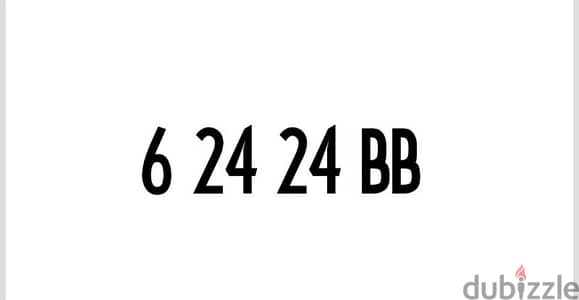 6 24 24 BB

dubizzle